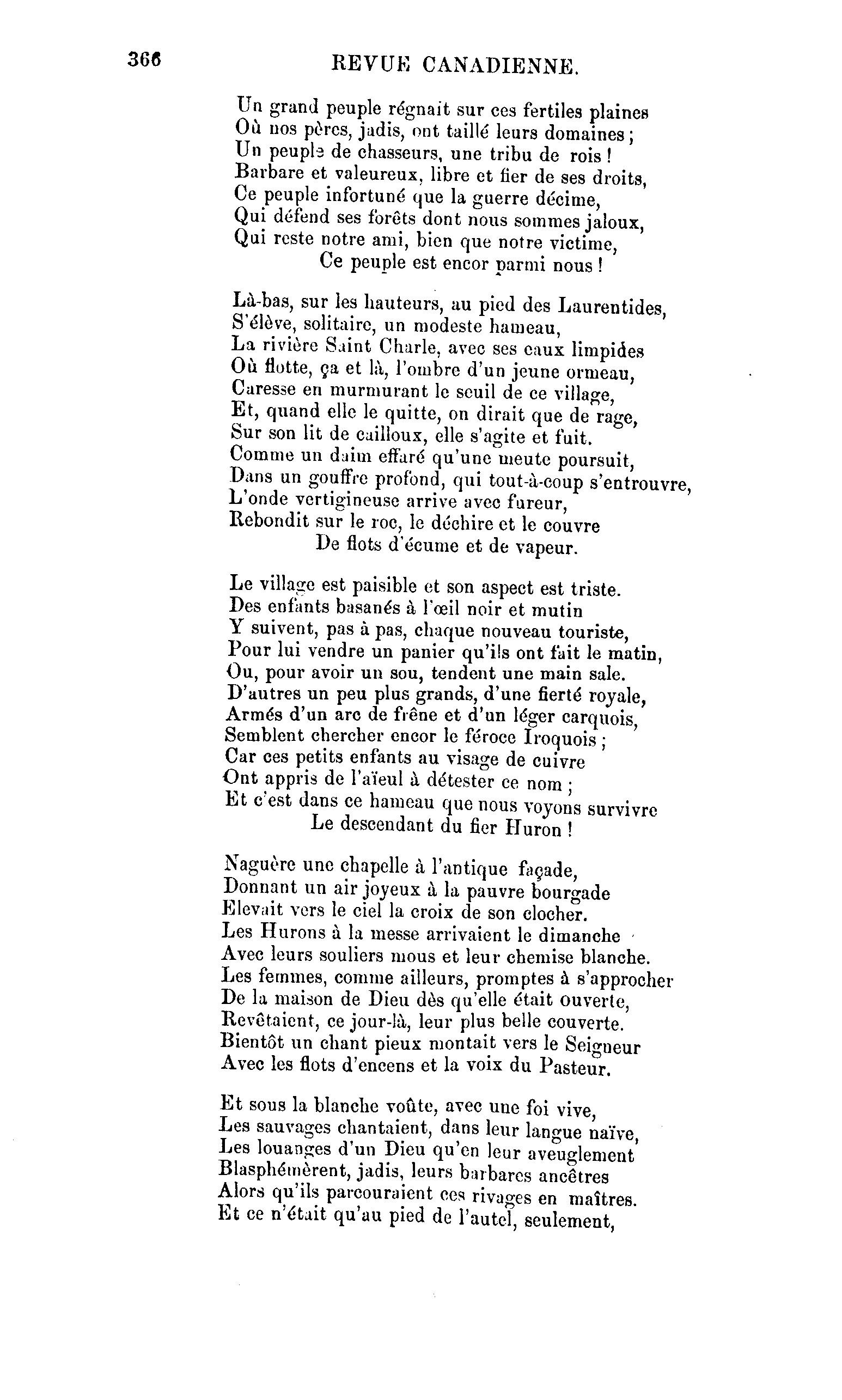 366 REVUE CANADIENNE.

Un grand peuple régnait sur ces fertiles plaines
Où nos pères, jadis, ont taillé leurs domaines ;
Un peuple de chasseurs, une tribu de rois !
Barbare et valeureux, libre et fier de ses droits,
Ce peuple infortuné que la guerre décime,
Qui défend ses forêts dont nous sommes jaloux,
Qui reste notre ami, bien que notre victime,
Ce peuple est encor parmi nous !

Là-bas, sur les hauteurs, au pied des Laurentides,
S'élève, solitaire, un modeste hameau,
La rivière Saint Charle, avec ses eaux limpides
Où flotte, ça et là, l'ombre d'un jeune ormeau,
Caresse en murmurant le seuil de ce village,
Et, quand elle le quitte, on dirait que de rage,
Sur son lit de cailloux, elle s'agite et fuit.
Comme un daim effaré qu'une meute poursuit,
Dans un gouffre profond, qui tout-à-coup s'entrouvre,
L'onde vertigineuse arrive avec fureur,
Rebondit sur le roc, le déchire et le couvre
De flots d'écume et de vapeur.

Le village est paisible et son aspect est triste.
Des enfants basanés à l'œil noir et mutin
Y suivent, pas à pas, chaque nouveau touriste,
Pour lui vendre un panier qu'ils ont fait le matin,
Ou, pour avoir un sou, tendent une main sale.
D'autres un peu plus grands, d'une fierté royale,
Armés d'un arc de frêne et d'un léger carquois,
Semblent chercher encor le féroce Iroquois ;
Car ces petits enfants au visage de cuivre
Ont appris de l'aïeul à détester ce nom ;
Et c'est dans ce hameau que nous voyons survivre
Le descendant du fier Huron !

Naguère une chapelle à l'antique façade,
Donnant un air joyeux à la pauvre bourgade
Elevait vers le ciel la croix de son clocher.
Les Hurons à la messe arrivaient le dimanche
Avec leurs souliers mous et leur chemise blanche.
Les femmes, comme ailleurs, promptes à s'approcher
De la maison de Dieu dès qu'elle était ouverte,
Revêtaient, ce jour-là, leur plus belle couverte.
Bientôt un chant pieux montait vers le Seigneur
Avec les flots d'encens et la voix du Pasteur.

Et sous la blanche voûte, avec une foi vive,
Les sauvages chantaient, dans leur langue naïve,
Les louanges d'un Dieu qu'en leur aveuglement
Blasphémèrent, jadis, leurs barbares ancêtres
Alors qu'ils parcouraient ces rivages en maîtres.
Et ce n'était qu'au pied de l'autel, seulement,